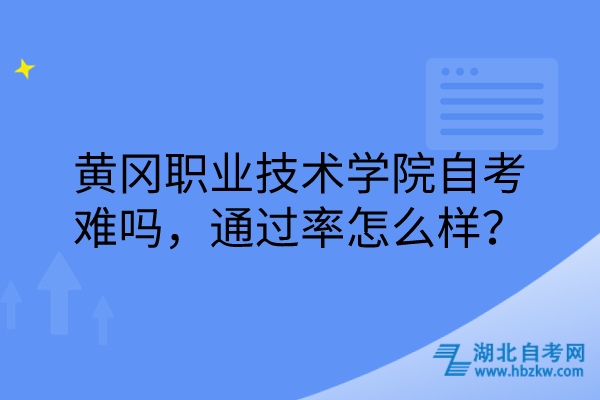 黄冈职业技术学院自考难吗，通过率怎么样？

湖北自考网
www.hbzkw.com